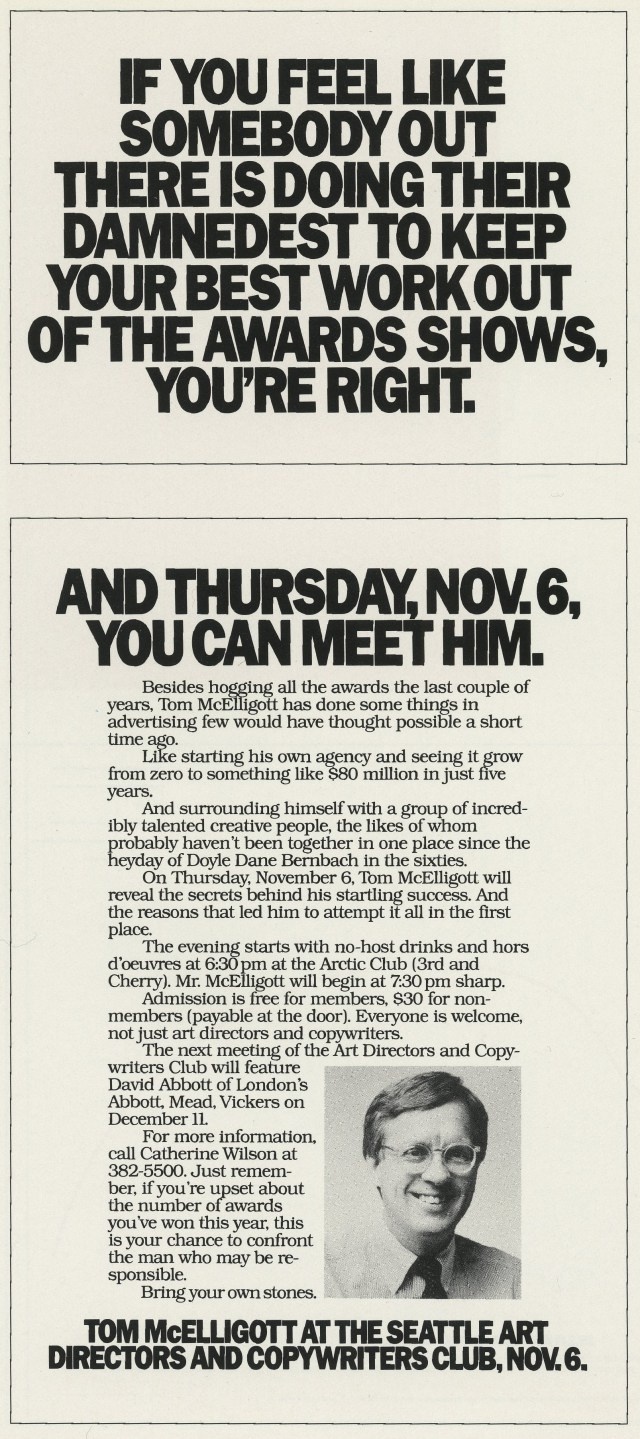 IF YOU FEEL LIKE SOMEBODY OUT THERE IS DOING THEIR DAMNEDEST TO KEEP YOUR BEST WORK OUT OF THE AWARDS SHOWS, YOU'RE RIGHT.

AND THURSDAY, NOV. 6, YOU CAN MEET HIM.

Besides hogging all the awards the last couple of years, Tom McElligott has done some things in advertising few would have thought possible a short time ago.

Like starting his own agency and seeing it grow from zero to something like $80 million in just five years.

And surrounding himself with a group of incredibly talented creative people, the likes of whom probably haven't been together in one place since the heyday of Doyle Dane Bernbach in the sixties.

On Thursday, November 6, Tom McElligott will reveal the secrets behind his startling success. And the reasons that led him to attempt it all in the first place.

The evening starts with no-host drinks and hors d'oeuvres at 6:30 pm at the Arctic Club (3rd and Cherry). Mr. McElligott will begin at 7:30 pm sharp.

Admission is free for members, $30 for non-members (payable at the door). Everyone is welcome, not just art directors and copywriters.

The next meeting of the Art Directors and Copywriters Club will feature David Abbott of London's Abbott, Mead, Vickers on December 11.

For more information, call Catherine Wilson at 382-5500. Just remember, if you're upset about the number of awards you've won this year, this is your chance to confront the man who may be responsible.

Bring your own stones.

TOM McELLIGOTT AT THE SEATTLE ART DIRECTORS AND COPYWRITERS CLUB, NOV. 6.